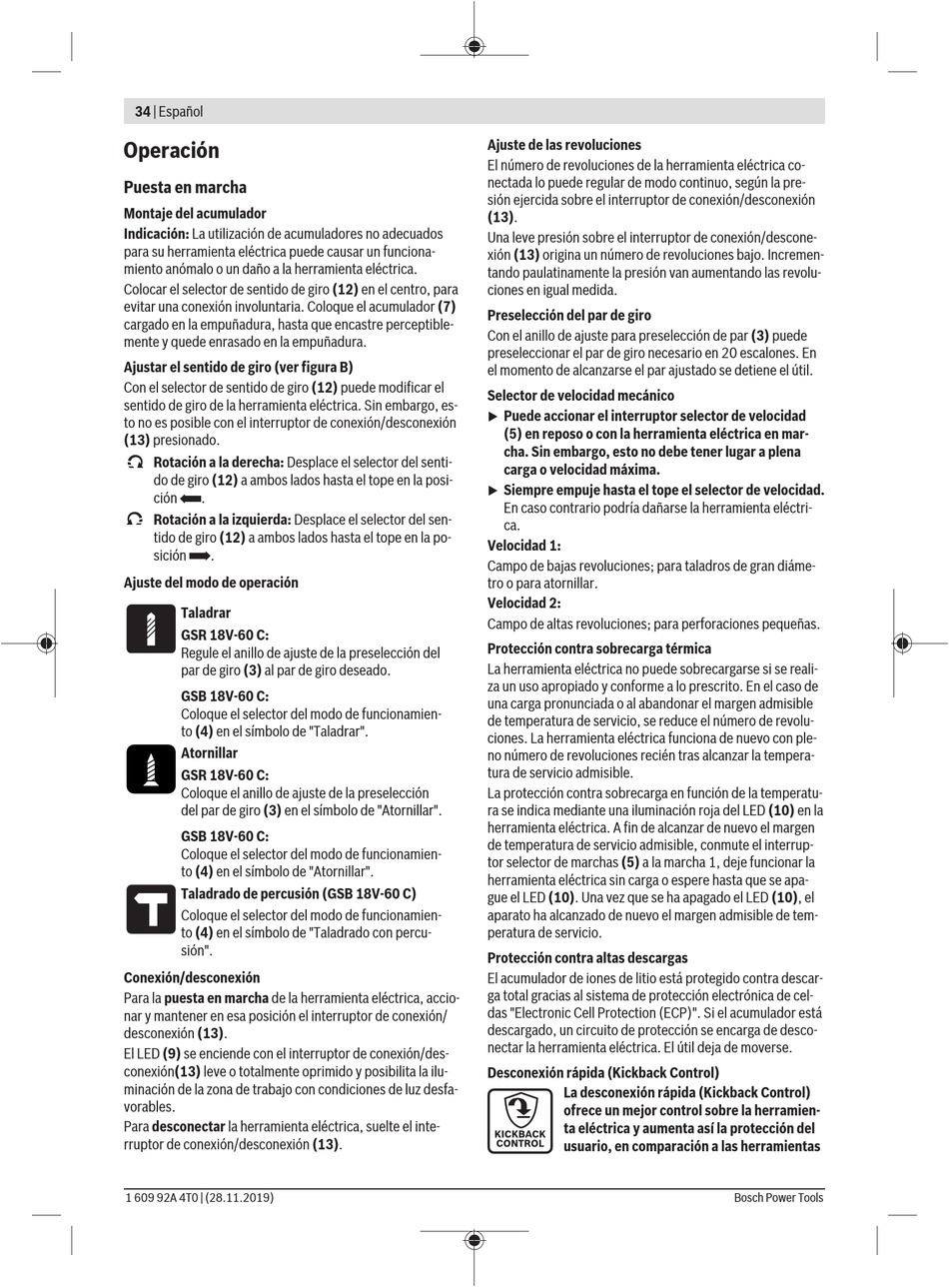 34 | Español

Operación

Puesta en marcha

Montaje del acumulador

Indicación: La utilización de acumuladores no adecuados para su herramienta eléctrica puede causar un funcionamiento anómalo o un daño a la herramienta eléctrica.

Colocar el selector de sentido de giro (12) en el centro, para evitar una conexión involuntaria. Coloque el acumulador (7) cargado en la empuñadura, hasta que encastre perceptiblemente y quede enrasado en la empuñadura.

Ajustar el sentido de giro (ver figura B)

Con el selector de sentido de giro (12) puede modificar el sentido de giro de la herramienta eléctrica. Sin embargo, esto no es posible con el interruptor de conexión/desconexión (13) presionado.

Rotación a la derecha: Desplace el selector del sentido de giro (12) a ambos lados hasta el tope en la posición.

Rotación a la izquierda: Desplace el selector del sentido de giro (12) a ambos lados hasta el tope en la posición.

Ajuste del modo de operación

Taladrar
GSR 18V-60 C:
Regule el anillo de ajuste de la preselección del par de giro (3) al par de giro deseado.

GSB 18V-60 C:
Coloque el selector del modo de funcionamiento (4) en el símbolo de "Taladrar".

Atornillar
GSR 18V-60 C:
Coloque el anillo de ajuste de la preselección del par de giro (3) en el símbolo de "Atornillar".

GSB 18V-60 C:
Coloque el selector del modo de funcionamiento (4) en el símbolo de "Atornillar".

Taladrado de percusión (GSB 18V-60 C)
Coloque el selector del modo de funcionamiento (4) en el símbolo de "Taladrado con percusión".

Conexión/desconexión

Para la puesta en marcha de la herramienta eléctrica, accionar y mantener en esa posición el interruptor de conexión/desconexión (13).

El LED (9) se enciende con el interruptor de conexión/desconexión(13) leve o totalmente oprimido y posibilita la iluminación de la zona de trabajo con condiciones de luz desfavorables.

Para desconectar la herramienta eléctrica, suelte el interruptor de conexión/desconexión (13).

Ajuste de las revoluciones

El número de revoluciones de la herramienta eléctrica conectada lo puede regular de modo continuo, según la presión ejercida sobre el interruptor de conexión/desconexión (13).

Una leve presión sobre el interruptor de conexión/desconexión (13) origina un número de revoluciones bajo. Incrementando paulatinamente la presión van aumentando las revoluciones en igual medida.

Preselección del par de giro

Con el anillo de ajuste para preselección de par (3) puede preseleccionar el par de giro necesario en 20 escalones. En el momento de alcanzarse el par ajustado se detiene el útil.

Selector de velocidad mecánico

▶ Puede accionar el interruptor selector de velocidad (5) en reposo o con la herramienta eléctrica en marcha. Sin embargo, esto no debe tener lugar a plena carga o velocidad máxima.

▶ Siempre empuje hasta el tope el selector de velocidad. En caso contrario podría dañarse la herramienta eléctrica.

Velocidad 1:
Campo de bajas revoluciones; para taladros de gran diámetro o para atornillar.

Velocidad 2:
Campo de altas revoluciones; para perforaciones pequeñas.

Protección contra sobrecarga térmica

La herramienta eléctrica no puede sobrecargarse si se realiza un uso apropiado y conforme a lo prescrito. En el caso de una carga pronunciada o al abandonar el margen admisible de temperatura de servicio, se reduce el número de revoluciones. La herramienta eléctrica funciona de nuevo con pleno número de revoluciones recién tras alcanzar la temperatura de servicio admisible.

La protección contra sobrecarga en función de la temperatura se indica mediante una iluminación roja del LED (10) en la herramienta eléctrica. A fin de alcanzar de nuevo el margen de temperatura de servicio admisible, conmute el interruptor selector de marchas (5) a la marcha 1, deje funcionar la herramienta eléctrica sin carga o espere hasta que se apague el LED (10). Una vez que se ha apagado el LED (10), el aparato ha alcanzado de nuevo el margen admisible de temperatura de servicio.

Protección contra altas descargas

El acumulador de iones de litio está protegido contra descarga total gracias al sistema de protección electrónica de celdas "Electronic Cell Protection (ECP)". Si el acumulador está descargado, un circuito de protección se encarga de desconectar la herramienta eléctrica. El útil deja de moverse.

Desconexión rápida (Kickback Control)

KICKBACK CONTROL

La desconexión rápida (Kickback Control) ofrece un mejor control sobre la herramienta eléctrica y aumenta así la protección del usuario, en comparación a las herramientas

1 609 92A 4T0 | (28.11.2019)

Bosch Power Tools